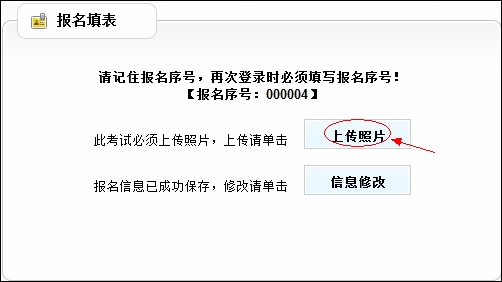 报名填表

请记住报名序号，再次登录时必须填写报名序号！
【报名序号：000004】

此考试必须上传照片，上传请单击 上传照片

报名信息已成功保存，修改请单击 信息修改